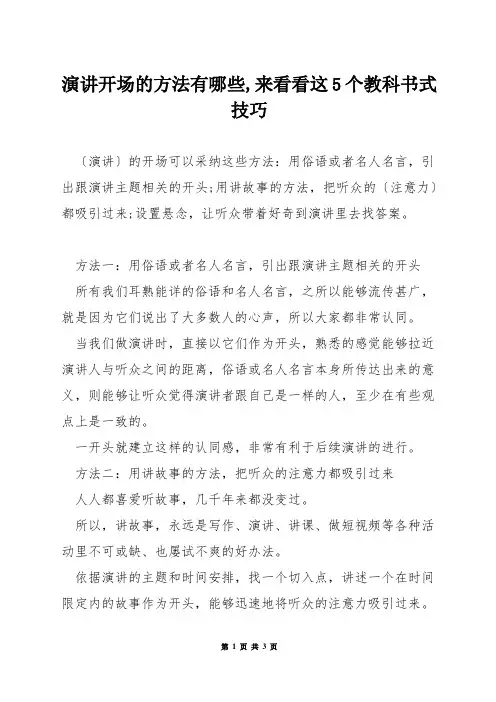 演讲开场的方法有哪些,来看看这5个教科书式技巧

〔演讲〕的开场可以采纳这些方法：用俗语或者名人名言，引出跟演讲主题相关的开头;用讲故事的方法，把听众的〔注意力〕都吸引过来;设置悬念，让听众带着好奇到演讲里去找答案。

方法一：用俗语或者名人名言，引出跟演讲主题相关的开头

所有我们耳熟能详的俗语和名人名言，之所以能够流传甚广，就是因为它们说出了大多数人的心声，所以大家都非常认同。

当我们做演讲时，直接以它们作为开头，熟悉的感觉能够拉近演讲人与听众之间的距离，俗语或名人名言本身所传达出来的意义，则能够让听众觉得演讲者跟自己是一样的人，至少在有些观点上是一致的。

一开头就建立这样的认同感，非常有利于后续演讲的进行。

方法二：用讲故事的方法，把听众的注意力都吸引过来

人人都喜爱听故事，几千年来都没变过。

所以，讲故事，永远是写作、演讲、讲课、做短视频等各种活动里不可或缺、也屡试不爽的好办法。

依据演讲的主题和时间安排，找一个切入点，讲述一个在时间限定内的故事作为开头，能够迅速地将听众的注意力吸引过来。

第 1 页 共 3 页